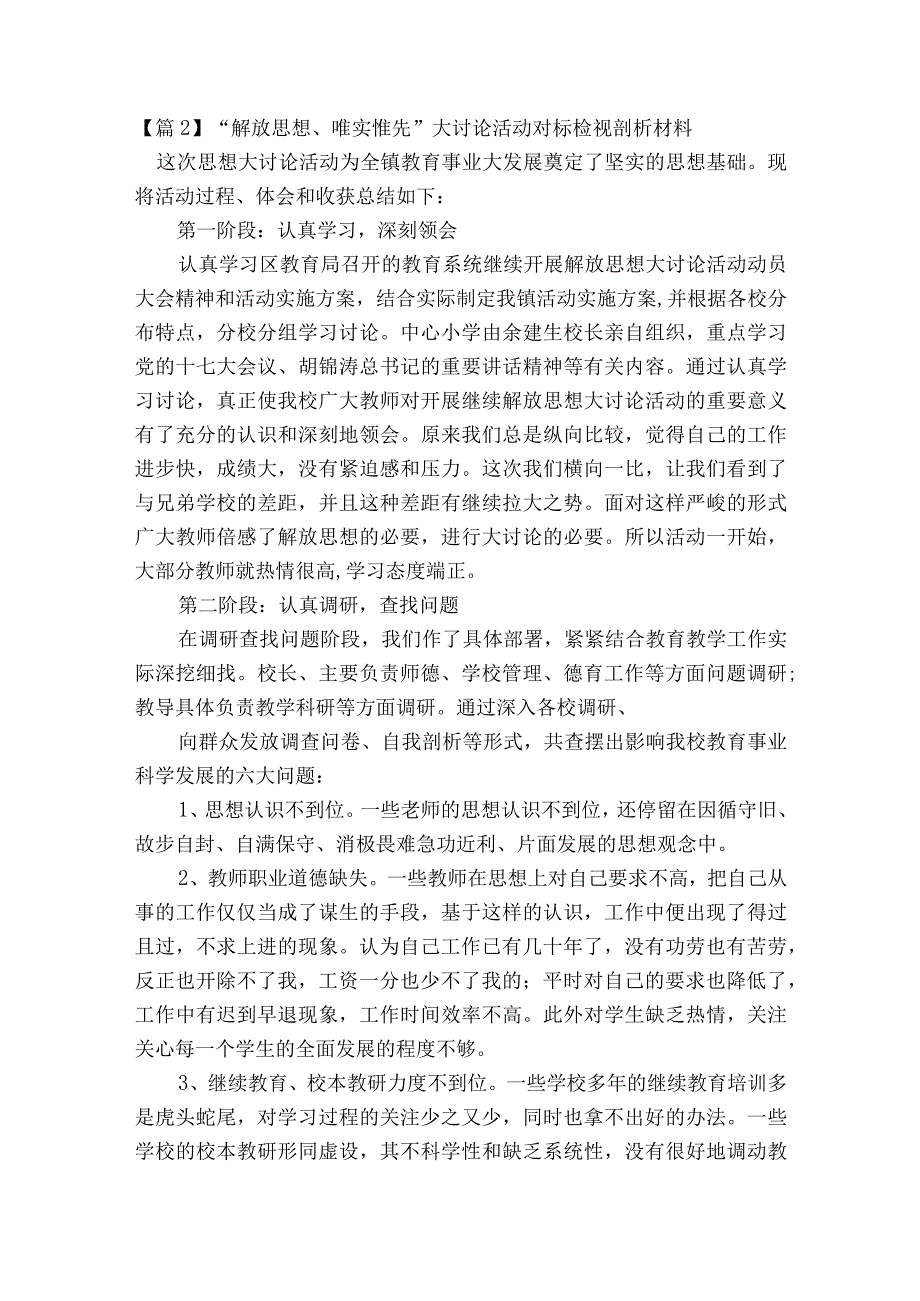 【篇 2】“解放思想、唯实惟先”大讨论活动对标检视剖析材料

这次思想大讨论活动为全镇教育事业大发展奠定了坚实的思想基础。现将活动过程、体会和收获总结如下：

第一阶段：认真学习，深刻领会

认真学习区教育局召开的教育系统继续开展解放思想大讨论活动动员大会精神和活动实施方案，结合实际制定我镇活动实施方案，并根据各校分布特点，分校分组学习讨论。中心小学由余建生校长亲自组织，重点学习党的十七大会议、胡锦涛总书记的重要讲话精神等有关内容。通过认真学习讨论，真正使我校广大教师对开展继续解放思想大讨论活动的重要意义有了充分的认识和深刻地领会。原来我们总是纵向比较，觉得自己的工作进步快，成绩大，没有紧迫感和压力。这次我们横向一比，让我们看到了与兄弟学校的差距，并且这种差距有继续拉大之势。面对这样严峻的形式广大教师倍感了解放思想的必要，进行大讨论的必要。所以活动一开始，大部分教师就热情很高，学习态度端正。

第二阶段：认真调研，查找问题

在调研查找问题阶段，我们作了具体部署，紧紧结合教育教学工作实际深挖细找。校长、主要负责师德、学校管理、德育工作等方面问题调研；教导具体负责教学科研等方面调研。通过深入各校调研、

向群众发放调查问卷、自我剖析等形式，共查摆出影响我校教育事业科学发展的六大问题：

1、思想认识不到位。一些老师的思想认识不到位，还停留在因循守旧、故步自封、自满保守、消极畏难急功近利、片面发展的思想观念中。

2、教师职业道德缺失。一些教师在思想上对自己要求不高，把自己从事的工作仅仅当成了谋生的手段，基于这样的认识，工作中便出现了得过且过，不求上进的现象。认为自己工作已有几十年了，没有功劳也有苦劳，反正也开除不了我，工资一分也少不了我的；平时对自己的要求也降低了，工作中有迟到早退现象，工作时间效率不高。此外对学生缺乏热情，关注关心每一个学生的全面发展的程度不够。

3、继续教育、校本教研力度不到位。一些学校多年的继续教育培训多是虎头蛇尾，对学习过程的关注少之又少，同时也拿不出好的办法。一些学校的校本教研形同虚设，其不科学性和缺乏系统性，没有很好地调动教